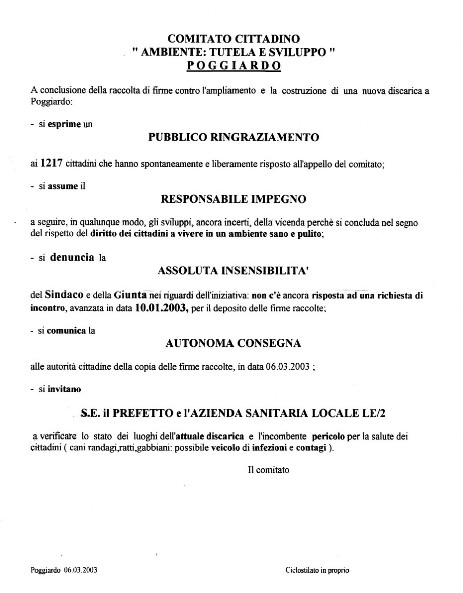 COMITATO CITTADINO
" AMBIENTE: TUTELA E SVILUPPO "
POGGIARDO

A conclusione della raccolta di firme contro l'ampliamento e la costruzione di una nuova discarica a Poggiardo:

- si esprime un

PUBBLICO RINGRAZIAMENTO

ai 1217 cittadini che hanno spontaneamente e liberamente risposto all'appello del comitato;

- si assume il

RESPONSABILE IMPEGNO

a seguire, in qualunque modo, gli sviluppi, ancora incerti, della vicenda perchè si concluda nel segno del rispetto del diritto dei cittadini a vivere in un ambiente sano e pulito;

- si denuncia la

ASSOLUTA INSENSIBILITA'

del Sindaco e della Giunta nei riguardi dell'iniziativa: non c'è ancora risposta ad una richiesta di incontro, avanzata in data 10.01.2003, per il deposito delle firme raccolte;

- si comunica la

AUTONOMA CONSEGNA

alle autorità cittadine della copia delle firme raccolte, in data 06.03.2003 ;

- si invitano

S.E. il PREFETTO e l'AZIENDA SANITARIA LOCALE LE/2

a verificare lo stato dei luoghi dell'attuale discarica e l'incombente pericolo per la salute dei cittadini ( cani randagi,ratti,gabbiani: possibile veicolo di infezioni e contagi ).

Il comitato

Poggiardo 06.03.2003

Ciclostilato in proprio